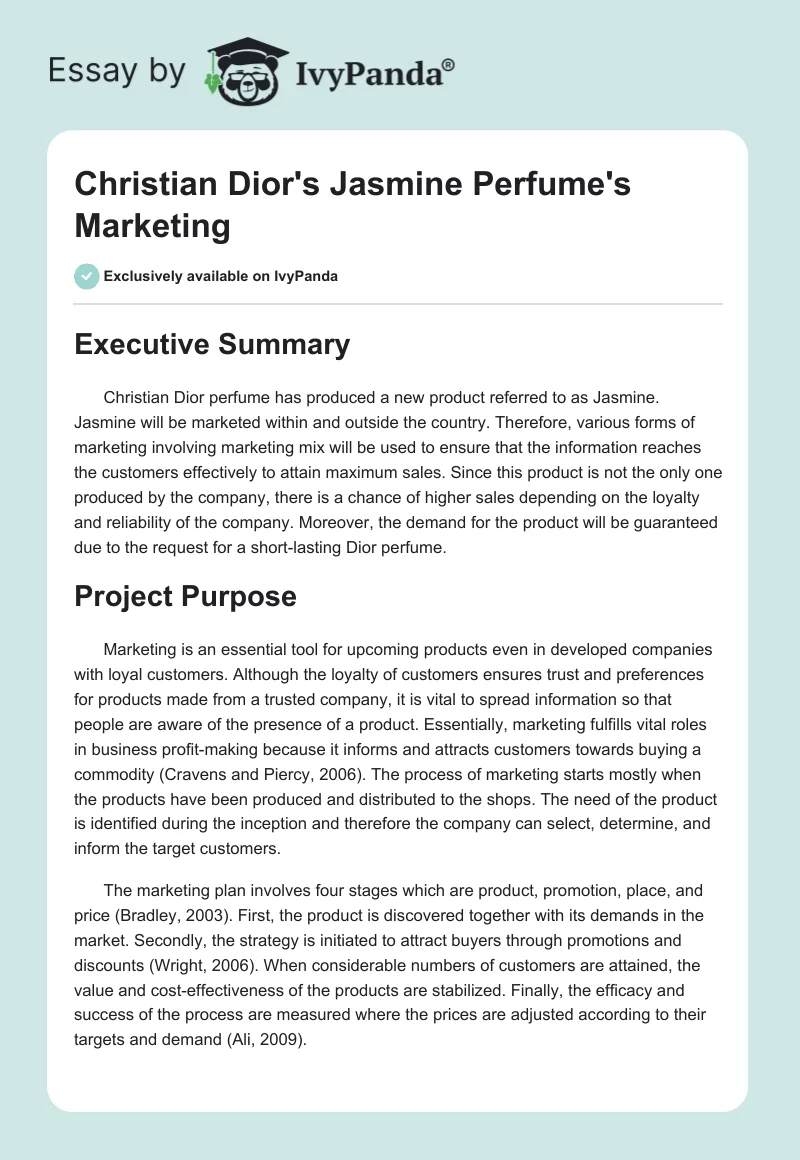 Essay by IvyPanda®

Christian Dior's Jasmine Perfume's Marketing

Exclusively available on IvyPanda

Executive Summary

Christian Dior perfume has produced a new product referred to as Jasmine. Jasmine will be marketed within and outside the country. Therefore, various forms of marketing involving marketing mix will be used to ensure that the information reaches the customers effectively to attain maximum sales. Since this product is not the only one produced by the company, there is a chance of higher sales depending on the loyalty and reliability of the company. Moreover, the demand for the product will be guaranteed due to the request for a short-lasting Dior perfume.

Project Purpose

Marketing is an essential tool for upcoming products even in developed companies with loyal customers. Although the loyalty of customers ensures trust and preferences for products made from a trusted company, it is vital to spread information so that people are aware of the presence of a product. Essentially, marketing fulfills vital roles in business profit-making because it informs and attracts customers towards buying a commodity (Cravens and Piercy, 2006). The process of marketing starts mostly when the products have been produced and distributed to the shops. The need of the product is identified during the inception and therefore the company can select, determine, and inform the target customers.

The marketing plan involves four stages which are product, promotion, place, and price (Bradley, 2003). First, the product is discovered together with its demands in the market. Secondly, the strategy is initiated to attract buyers through promotions and discounts (Wright, 2006). When considerable numbers of customers are attained, the value and cost-effectiveness of the products are stabilized. Finally, the efficacy and success of the process are measured where the prices are adjusted according to their targets and demand (Ali, 2009).